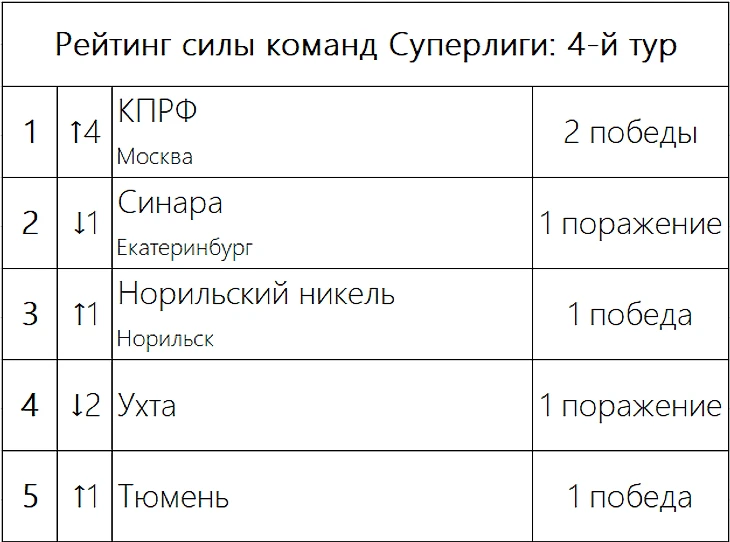 | Рейтинг силы команд Суперлиги: 4-й тур | | | |
|---|---|---|---|
| 1 | ↑4 | КПРФ Москва | 2 победы |
| 2 | ↓1 | Синара Екатеринбург | 1 поражение |
| 3 | ↑1 | Норильский никель Норильск | 1 победа |
| 4 | ↓2 | Ухта | 1 поражение |
| 5 | ↑1 | Тюмень | 1 победа |